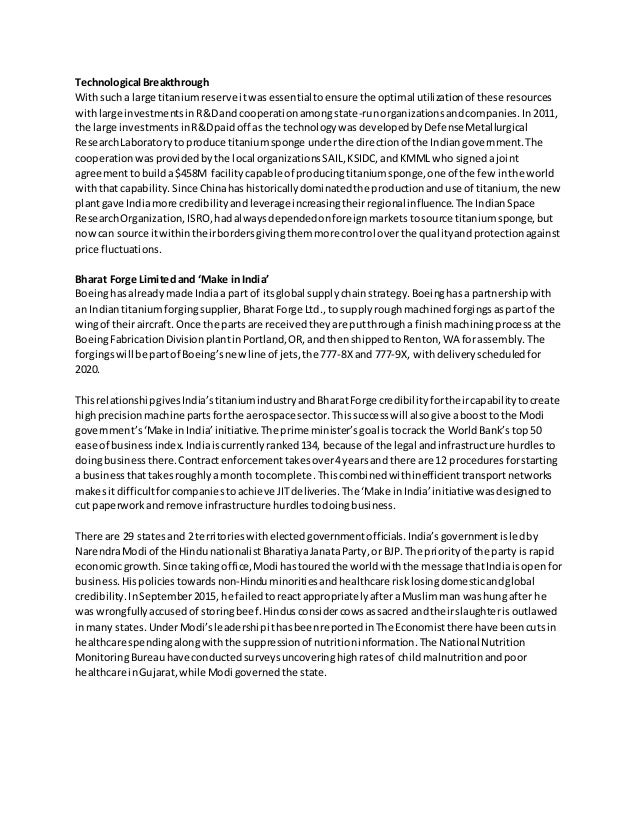 **Technological Breakthrough**
With such a large titanium reserve it was essential to ensure the optimal utilization of these resources with large investments in R&D and cooperation among state-run organizations and companies. In 2011, the large investments in R&D paid off as the technology was developed by Defense Metallurgical Research Laboratory to produce titanium sponge under the direction of the Indian government. The cooperation was provided by the local organizations SAIL, KSIDC, and KMML who signed a joint agreement to build a $458M facility capable of producing titanium sponge, one of the few in the world with that capability. Since China has historically dominated the production and use of titanium, the new plant gave India more credibility and leverage increasing their regional influence. The Indian Space Research Organization, ISRO, had always depended on foreign markets to source titanium sponge, but now can source it within their borders giving them more control over the quality and protection against price fluctuations.

**Bharat Forge Limited and 'Make in India'**
Boeing has already made India a part of its global supply chain strategy. Boeing has a partnership with an Indian titanium forging supplier, Bharat Forge Ltd., to supply rough machined forgings as part of the wing of their aircraft. Once the parts are received they are put through a finish machining process at the Boeing Fabrication Division plant in Portland, OR, and then shipped to Renton, WA for assembly. The forgings will be part of Boeing's new line of jets, the 777-8X and 777-9X, with delivery scheduled for 2020.

This relationship gives India's titanium industry and Bharat Forge credibility for their capability to create high precision machine parts for the aerospace sector. This success will also give a boost to the Modi government's 'Make in India' initiative. The prime minister's goal is to crack the World Bank's top 50 ease of business index. India is currently ranked 134, because of the legal and infrastructure hurdles to doing business there. Contract enforcement takes over 4 years and there are 12 procedures for starting a business that takes roughly a month to complete. This combined with inefficient transport networks makes it difficult for companies to achieve JIT deliveries. The 'Make in India' initiative was designed to cut paperwork and remove infrastructure hurdles to doing business.

There are 29 states and 2 territories with elected government officials. India's government is led by Narendra Modi of the Hindu nationalist Bharatiya Janata Party, or BJP. The priority of the party is rapid economic growth. Since taking office, Modi has toured the world with the message that India is open for business. His policies towards non-Hindu minorities and healthcare risk losing domestic and global credibility. In September 2015, he failed to react appropriately after a Muslim man was hung after he was wrongfully accused of storing beef. Hindus consider cows as sacred and their slaughter is outlawed in many states. Under Modi's leadership it has been reported in The Economist there have been cuts in healthcare spending along with the suppression of nutrition information. The National Nutrition Monitoring Bureau have conducted surveys uncovering high rates of child malnutrition and poor healthcare in Gujarat, while Modi governed the state.